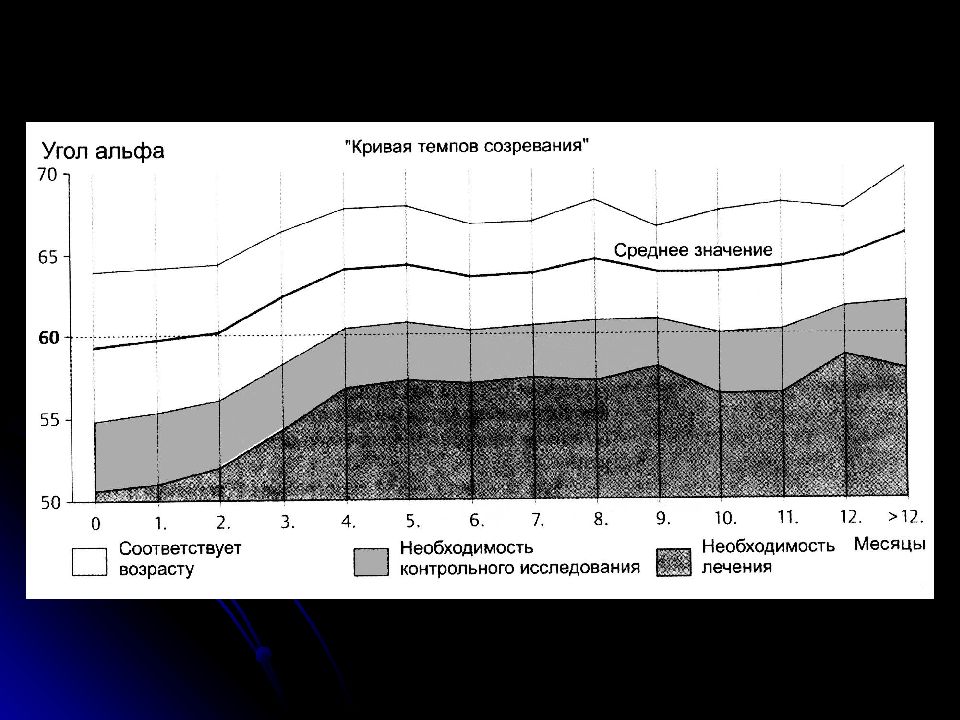 Угол альфа

"Кривая темпов созревания"

70
65
60
55
50

Среднее значение

0 1. 2. 3. 4. 5. 6. 7. 8. 9. 10. 11. 12. >12.

Месяцы

Соответствует возрасту

Необходимость контрольного исследования

Необходимость лечения